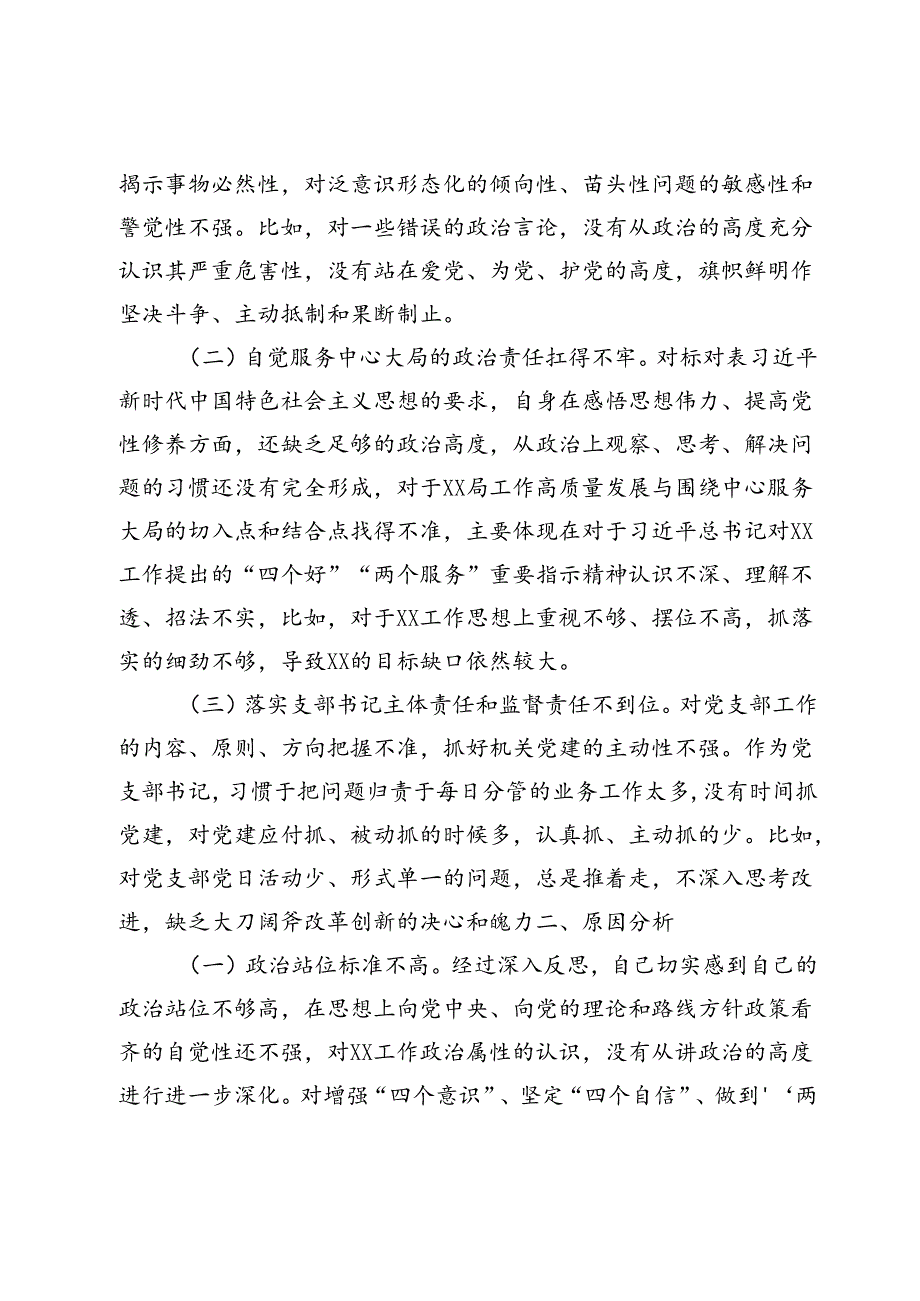 揭示事物必然性，对泛意识形态化的倾向性、苗头性问题的敏感性和警觉性不强。比如，对一些错误的政治言论，没有从政治的高度充分认识其严重危害性，没有站在爱党、为党、护党的高度，旗帜鲜明作坚决斗争、主动抵制和果断制止。

（二）自觉服务中心大局的政治责任扛得不牢。对标对表习近平新时代中国特色社会主义思想的要求，自身在感悟思想伟力、提高党性修养方面，还缺乏足够的政治高度，从政治上观察、思考、解决问题的习惯还没有完全形成，对于XX局工作高质量发展与围绕中心服务大局的切入点和结合点找得不准，主要体现在对于习近平总书记对XX工作提出的“四个好”“两个服务”重要指示精神认识不深、理解不透、招法不实，比如，对于XX工作思想上重视不够、摆位不高，抓落实的细劲不够，导致XX的目标缺口依然较大。

（三）落实支部书记主体责任和监督责任不到位。对党支部工作的内容、原则、方向把握不准，抓好机关党建的主动性不强。作为党支部书记，习惯于把问题归责于每日分管的业务工作太多，没有时间抓党建，对党建应付抓、被动抓的时候多，认真抓、主动抓的少。比如，对党支部党日活动少、形式单一的问题，总是推着走，不深入思考改进，缺乏大刀阔斧改革创新的决心和魄力二、原因分析

（一）政治站位标准不高。经过深入反思，自己切实感到自己的政治站位不够高，在思想上向党中央、向党的理论和路线方针政策看齐的自觉性还不强，对XX工作政治属性的认识，没有从讲政治的高度进行进一步深化。对增强“四个意识”、坚定“四个自信”、做到'‘两